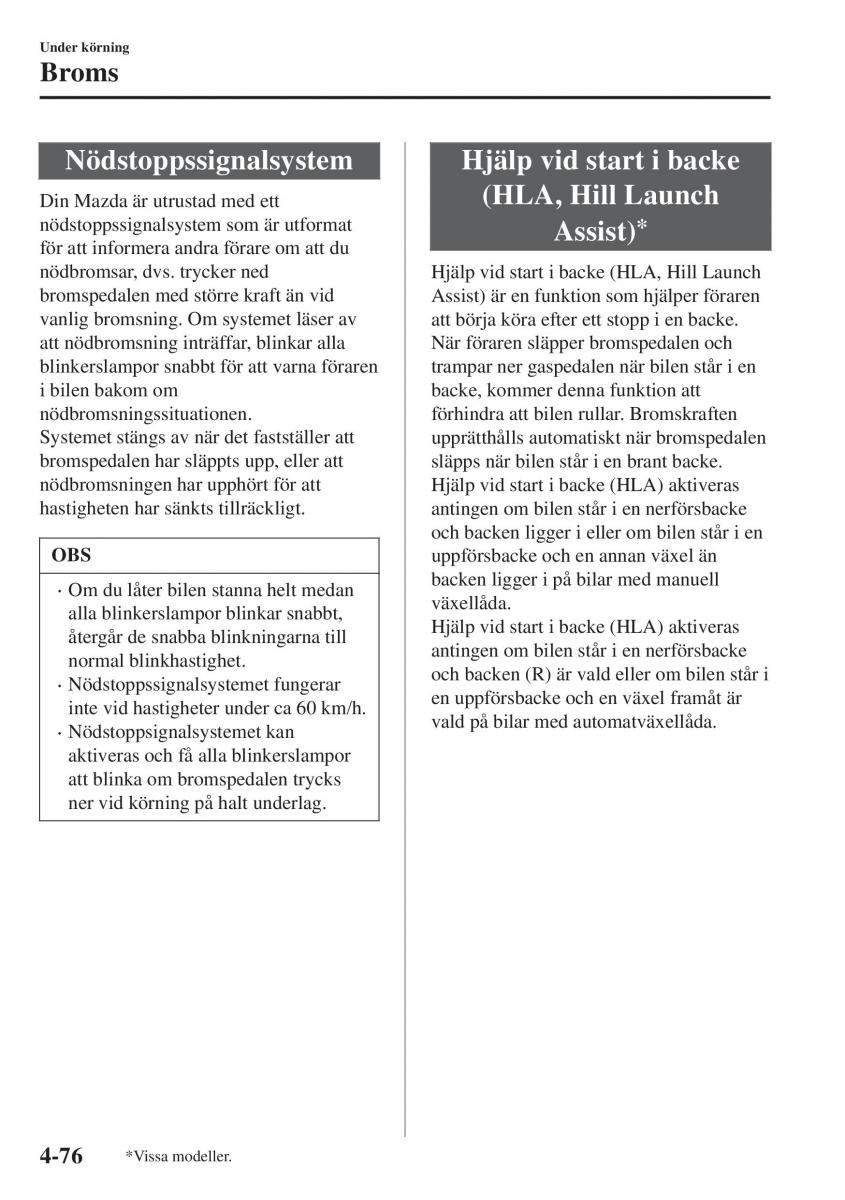 Under körning
Broms

Nödstoppssignalsystem

Din Mazda är utrustad med ett nödstoppssignalsystem som är utformat för att informera andra förare om att du nödbromsar, dvs. trycker ned bromspedalen med större kraft än vid vanlig bromsning. Om systemet läser av att nödbromsning inträffar, blinkar alla blinkerslampor snabbt för att varna föraren i bilen bakom om nödbromsningssituationen.
Systemet stängs av när det fastställer att bromspedalen har släppts upp, eller att nödbromsningen har upphört för att hastigheten har sänkts tillräckligt.

OBS

· Om du låter bilen stanna helt medan alla blinkerslampor blinkar snabbt, återgår de snabba blinkningarna till normal blinkhastighet.
· Nödstoppssignalsystemet fungerar inte vid hastigheter under ca 60 km/h.
· Nödstoppsignalsystemet kan aktiveras och få alla blinkerslampor att blinka om bromspedalen trycks ner vid körning på halt underlag.

Hjälp vid start i backe (HLA, Hill Launch Assist)*

Hjälp vid start i backe (HLA, Hill Launch Assist) är en funktion som hjälper föraren att börja köra efter ett stopp i en backe. När föraren släpper bromspedalen och trampar ner gaspedalen när bilen står i en backe, kommer denna funktion att förhindra att bilen rullar. Bromskraften upprätthålls automatiskt när bromspedalen släpps när bilen står i en brant backe.
Hjälp vid start i backe (HLA) aktiveras antingen om bilen står i en nerförsbacke och backen ligger i eller om bilen står i en uppförsbacke och en annan växel än backen ligger i på bilar med manuell växellåda.
Hjälp vid start i backe (HLA) aktiveras antingen om bilen står i en nerförsbacke och backen (R) är vald eller om bilen står i en uppförsbacke och en växel framåt är vald på bilar med automatväxellåda.

4-76 *Vissa modeller.